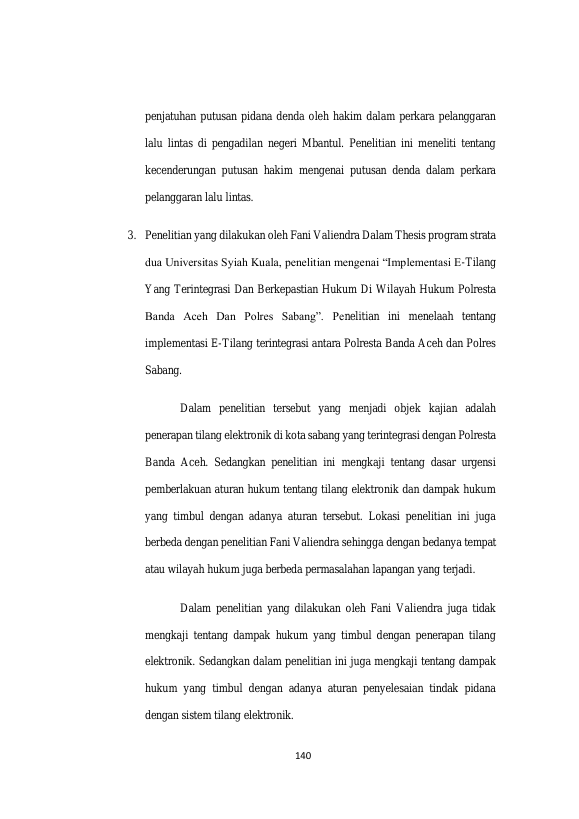 penjatuhan putusan pidana denda oleh hakim dalam perkara pelanggaran lalu lintas di pengadilan negeri Mbantul. Penelitian ini meneliti tentang kecenderungan putusan hakim mengenai putusan denda dalam perkara pelanggaran lalu lintas.

3. Penelitian yang dilakukan oleh Fani Valiendra Dalam Thesis program strata dua Universitas Syiah Kuala, penelitian mengenai "Implementasi E-Tilang Yang Terintegrasi Dan Berkepastian Hukum Di Wilayah Hukum Polresta Banda Aceh Dan Polres Sabang". Penelitian ini menelaah tentang implementasi E-Tilang terintegrasi antara Polresta Banda Aceh dan Polres Sabang.

Dalam penelitian tersebut yang menjadi objek kajian adalah penerapan tilang elektronik di kota sabang yang terintegrasi dengan Polresta Banda Aceh. Sedangkan penelitian ini mengkaji tentang dasar urgensi pemberlakuan aturan hukum tentang tilang elektronik dan dampak hukum yang timbul dengan adanya aturan tersebut. Lokasi penelitian ini juga berbeda dengan penelitian Fani Valiendra sehingga dengan bedanya tempat atau wilayah hukum juga berbeda permasalahan lapangan yang terjadi.

Dalam penelitian yang dilakukan oleh Fani Valiendra juga tidak mengkaji tentang dampak hukum yang timbul dengan penerapan tilang elektronik. Sedangkan dalam penelitian ini juga mengkaji tentang dampak hukum yang timbul dengan adanya aturan penyelesaian tindak pidana dengan sistem tilang elektronik.

140